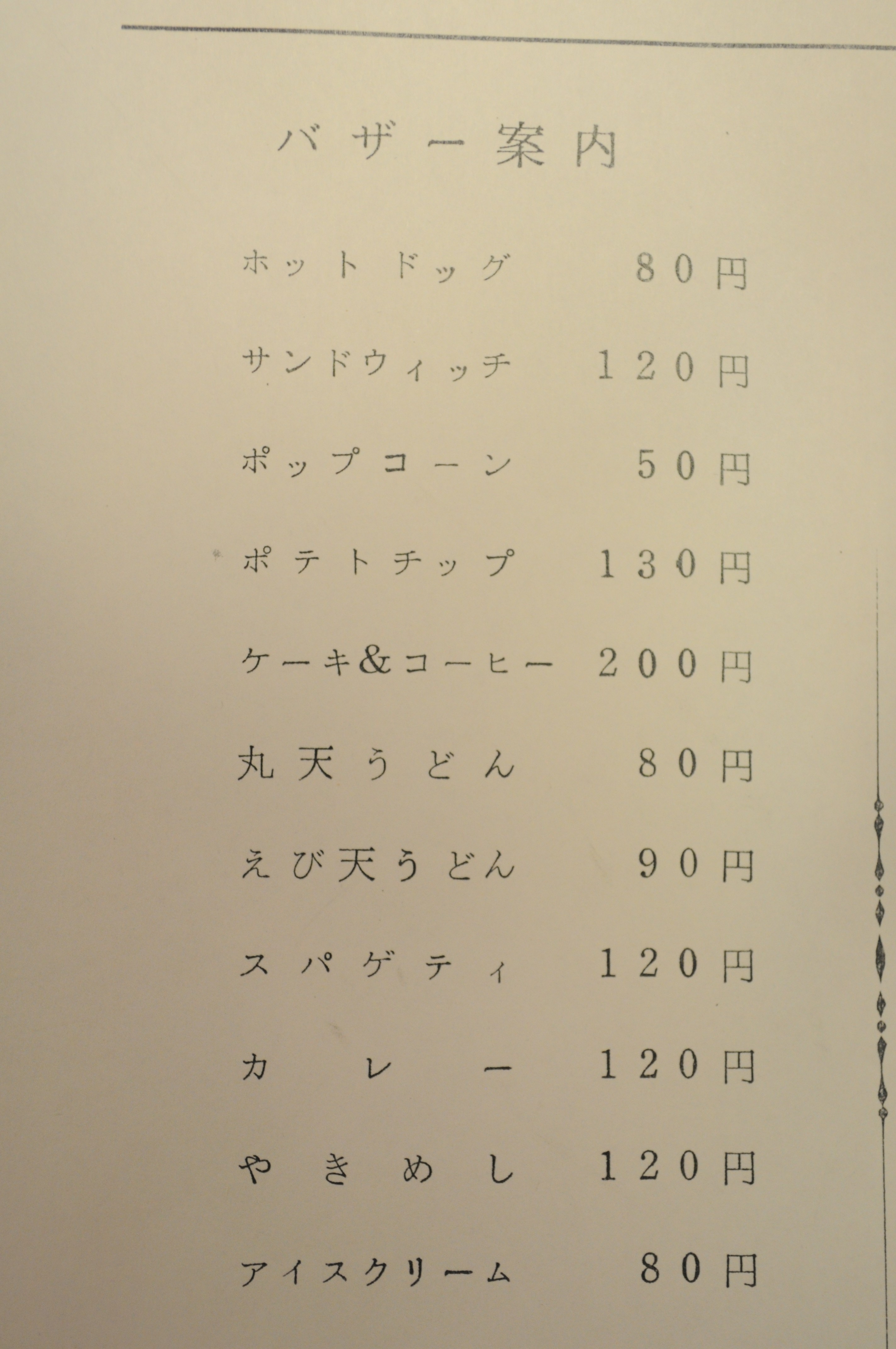 バザー案内

ホットドッグ 80円

サンドウィッチ 120円

ポップコーン 50円

ポテトチップ 130円

ケーキ&コーヒー 200円

丸天うどん 80円

えび天うどん 90円

スパゲティ 120円

カレー 120円

やきめし 120円

アイスクリーム 80円